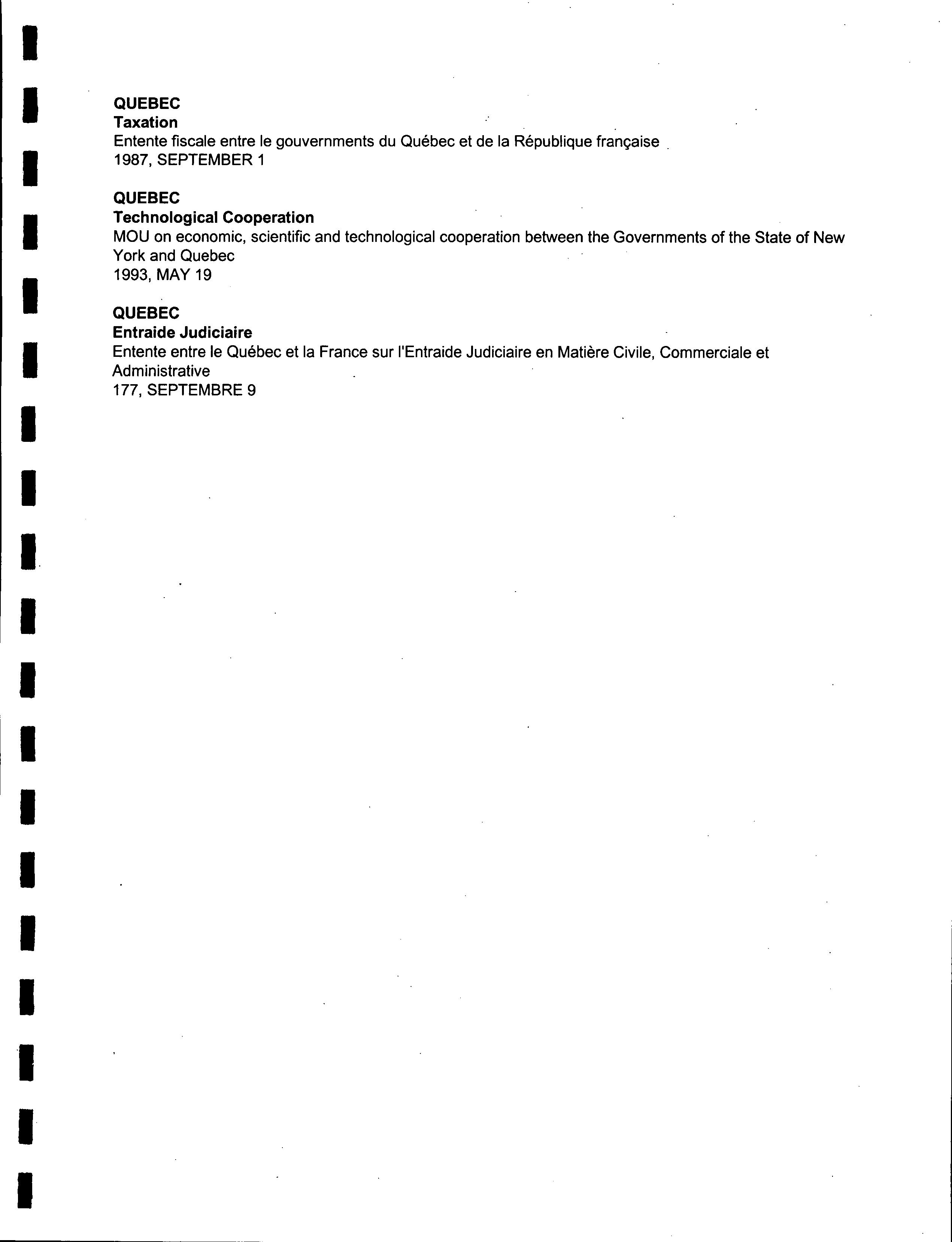 QUEBEC
Taxation
Entente fiscale entre le gouvernments du Québec et de la République française
1987, SEPTEMBER 1

QUEBEC
Technological Cooperation
MOU on economic, scientific and technological cooperation between the Governments of the State of New York and Quebec
1993, MAY 19

QUEBEC
Entraide Judiciaire
Entente entre le Québec et la France sur l'Entraide Judiciaire en Matière Civile, Commerciale et Administrative
177, SEPTEMBRE 9